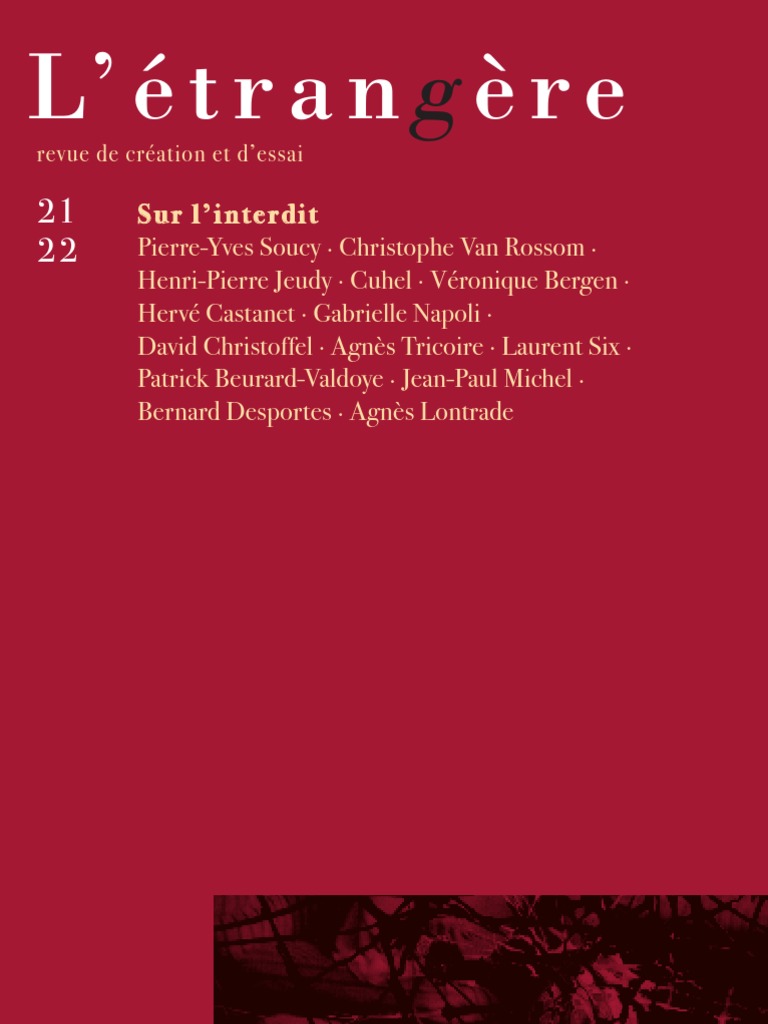 L'étrangère

revue de création et d'essai

21
22

Sur l'interdit

Pierre-Yves Soucy · Christophe Van Rossom · Henri-Pierre Jeudy · Cuhel · Véronique Bergen · Hervé Castanet · Gabrielle Napoli · David Christoffel · Agnès Tricoire · Laurent Six · Patrick Beurard-Valdoye · Jean-Paul Michel · Bernard Desportes · Agnès Lontrade